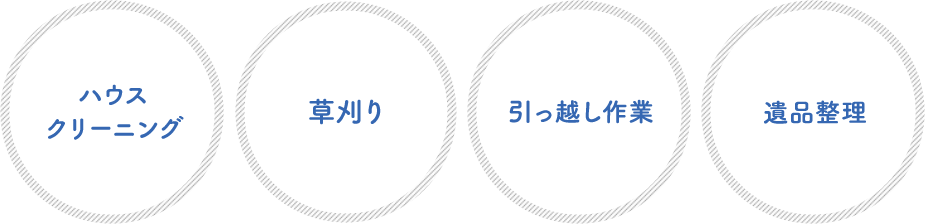 ハウス
クリーニング

草刈り

引っ越し作業

遺品整理